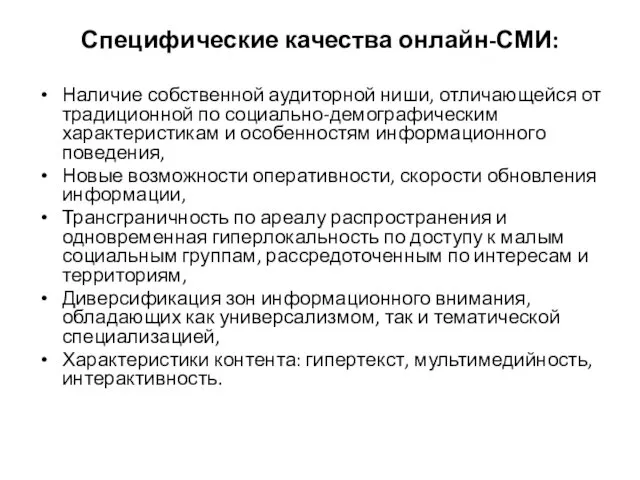 Специфические качества онлайн-СМИ:

• Наличие собственной аудиторной ниши, отличающейся от традиционной по социально-демографическим характеристикам и особенностям информационного поведения,
• Новые возможности оперативности, скорости обновления информации,
• Трансграничность по ареалу распространения и одновременная гиперлокальность по доступу к малым социальным группам, рассредоточенным по интересам и территориям,
• Диверсификация зон информационного внимания, обладающих как универсализмом, так и тематической специализацией,
• Характеристики контента: гипертекст, мультимедийность, интерактивность.